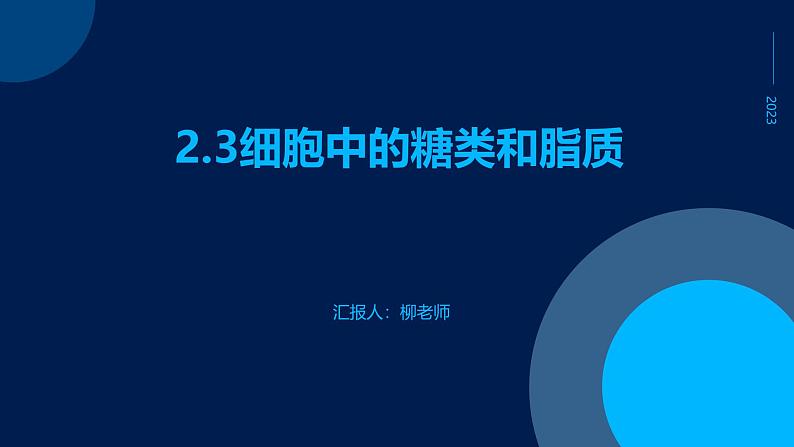 2023

2.3细胞中的糖类和脂质

汇报人：柳老师